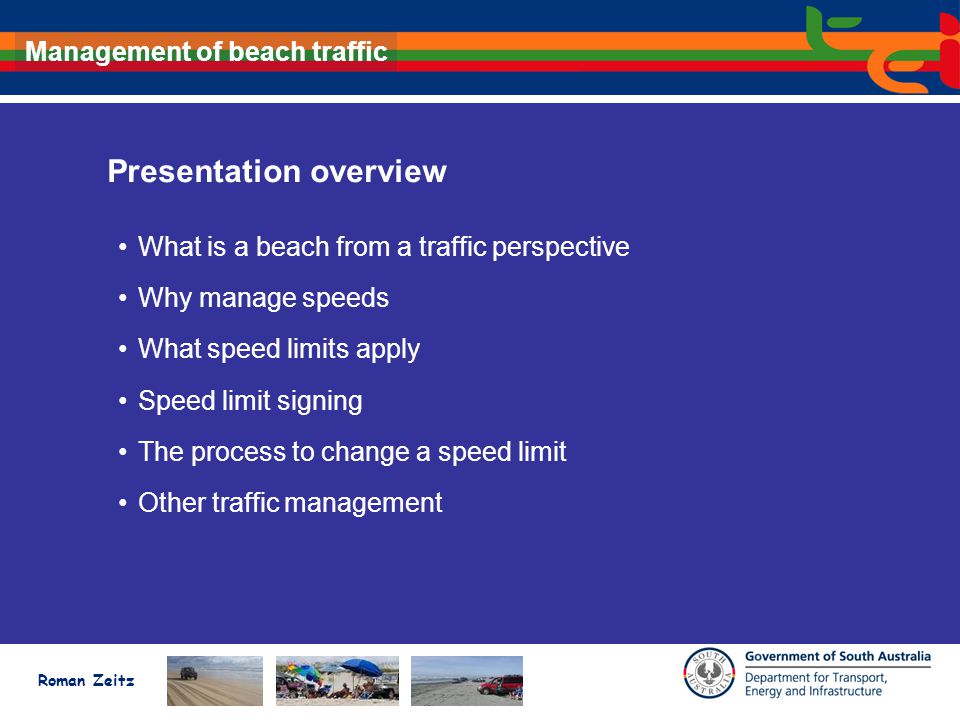 Management of beach traffic

Presentation overview

• What is a beach from a traffic perspective
• Why manage speeds
• What speed limits apply
• Speed limit signing
• The process to change a speed limit
• Other traffic management

Roman Zeitz

SOUTH AUSTRALIA

Government of South Australia
Department for Transport, Energy and Infrastructure